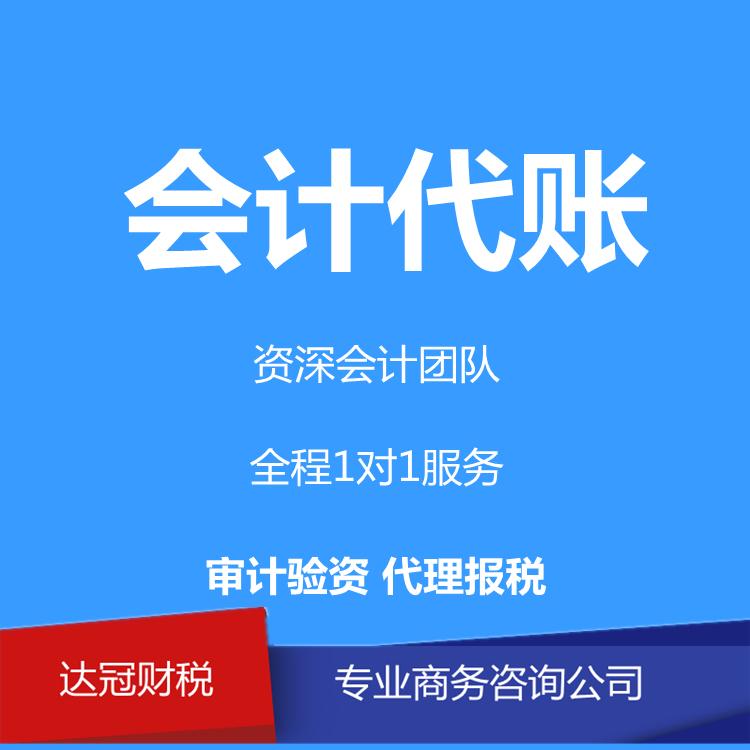 会计代账

资深会计团队

全程1对1服务

审计验资 代理报税

达冠财税

专业商务咨询公司